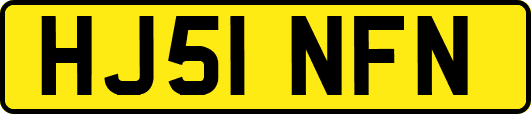 HJ51 NFN